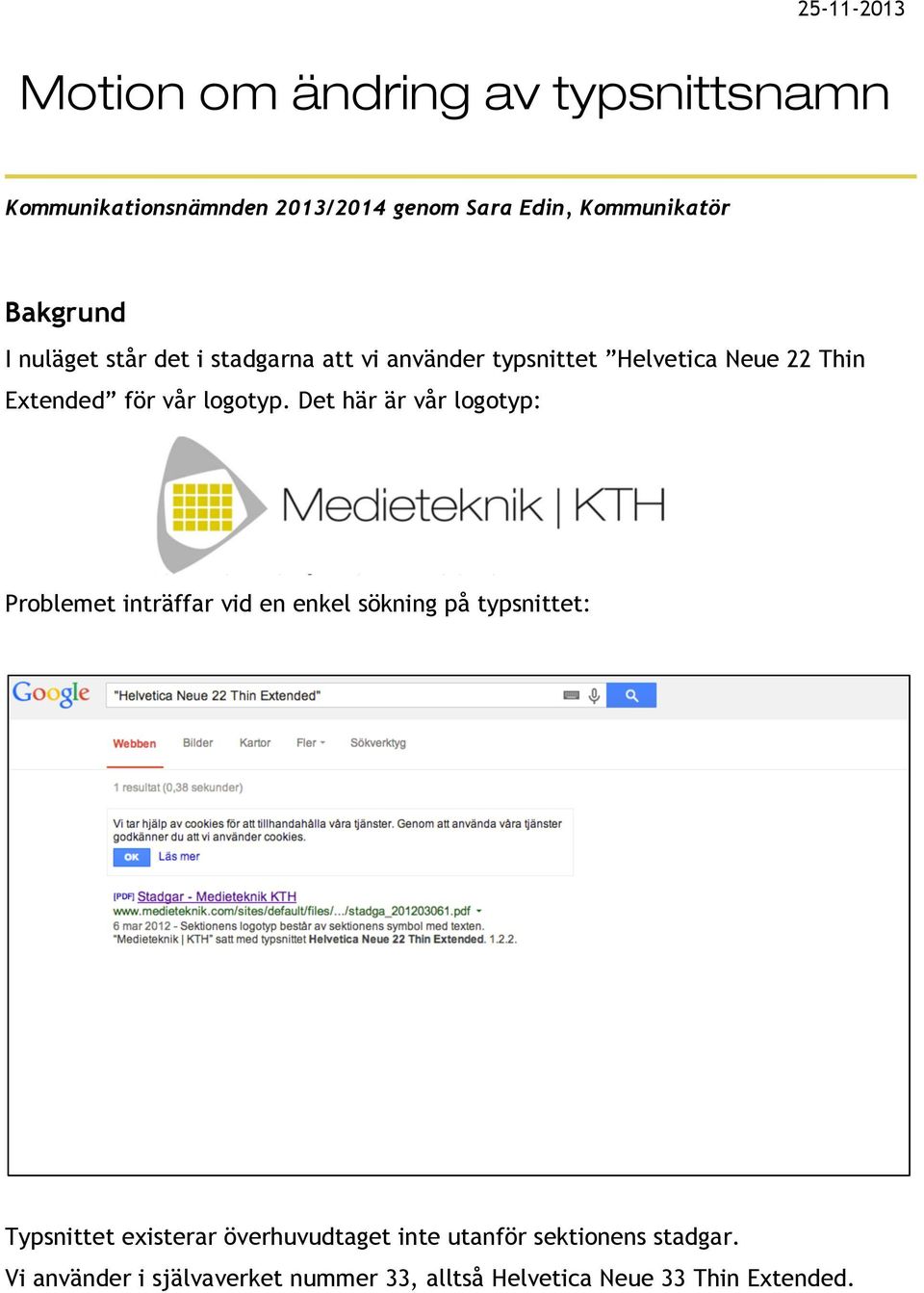 25-11-2013

Motion om ändring av typsnittsnamn

Kommunikationsnämnden 2013/2014 genom Sara Edin, Kommunikatör

Bakgrund

I nuläget står det i stadgarna att vi använder typsnittet ”Helvetica Neue 22 Thin Extended” för vår logotyp. Det här är vår logotyp:

Medieteknik | KTH

Problemet inträffar vid en enkel sökning på typsnittet:

Google "Helvetica Neue 22 Thin Extended"

Webben Bilder Kartor Fler Sökverktyg

1 resultat (0,38 sekunder)

Vi tar hjälp av cookies för att tillhandahålla våra tjänster. Genom att använda våra tjänster godkänner du att vi använder cookies.

OK Läs mer

[PDF] Stadgar - Medieteknik KTH
www.medieteknik.com/sites/default/files/.../stadga_201203061.pdf
6 mar 2012 - Sektionens logotyp består av sektionens symbol med texten. "Medieteknik | KTH" satt med typsnittet Helvetica Neue 22 Thin Extended. 1.2.2.

Typsnittet existerar överhuvudtaget inte utanför sektionens stadgar.
Vi använder i självaverket nummer 33, alltså Helvetica Neue 33 Thin Extended.